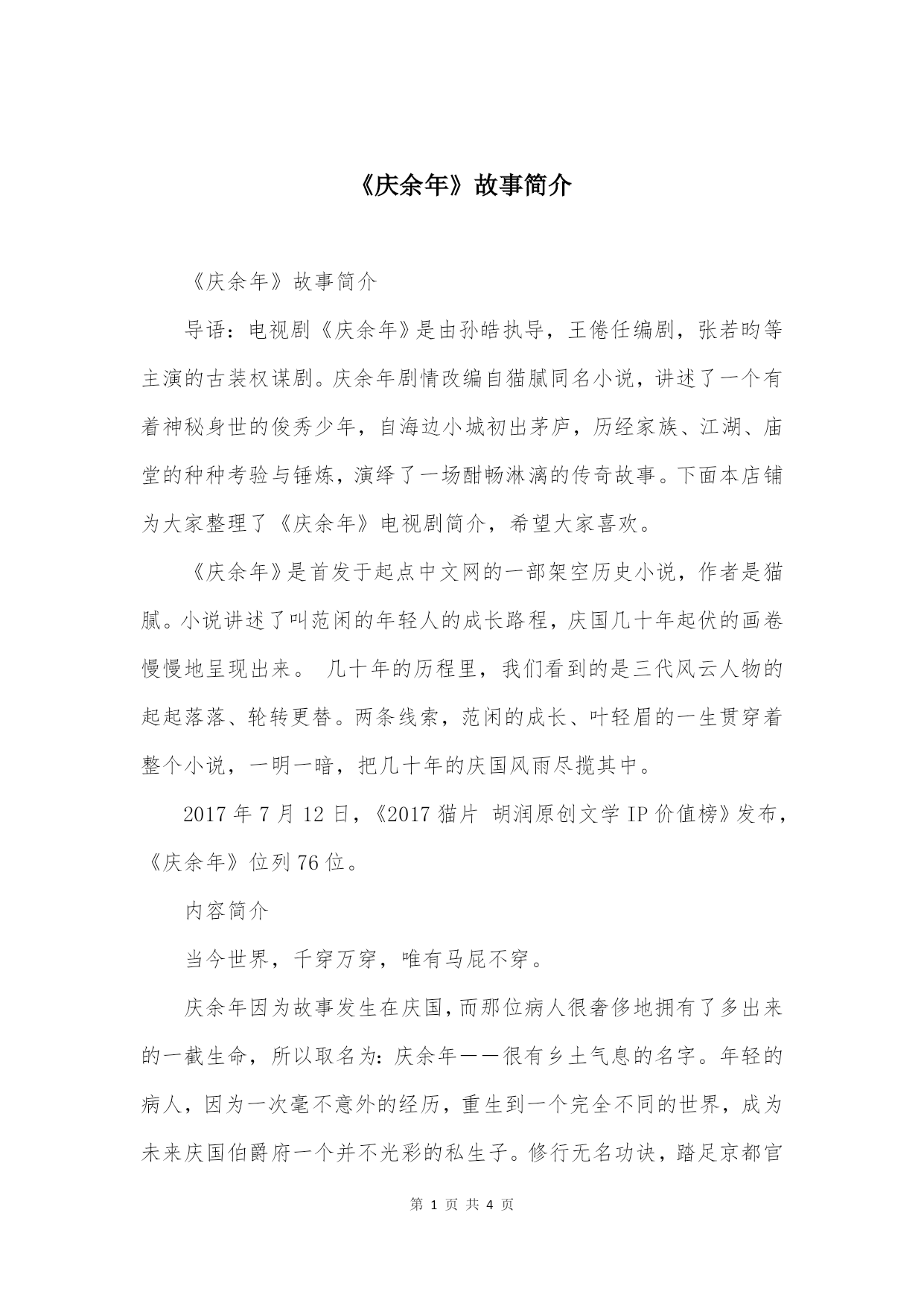 《庆余年》故事简介

《庆余年》故事简介

导语：电视剧《庆余年》是由孙皓执导，王倦任编剧，张若昀等主演的古装权谋剧。庆余年剧情改编自猫腻同名小说，讲述了一个有着神秘身世的俊秀少年，自海边小城初出茅庐，历经家族、江湖、庙堂的种种考验与锤炼，演绎了一场酣畅淋漓的传奇故事。下面本店铺为大家整理了《庆余年》电视剧简介，希望大家喜欢。

《庆余年》是首发于起点中文网的一部架空历史小说，作者是猫腻。小说讲述了叫范闲的年轻人的成长路程，庆国几十年起伏的画卷慢慢地呈现出来。 几十年的历程里，我们看到的是三代风云人物的起起落落、轮转更替。两条线索，范闲的成长、叶轻眉的一生贯穿着整个小说，一明一暗，把几十年的庆国风雨尽揽其中。

2017 年 7 月 12 日，《2017 猫片 胡润原创文学 IP 价值榜》发布，《庆余年》位列 76 位。

内容简介

当今世界，千穿万穿，唯有马屁不穿。

庆余年因为故事发生在庆国，而那位病人很奢侈地拥有了多出来的一截生命，所以取名为：庆余年——很有乡土气息的名字。年轻的病人，因为一次毫不意外的经历，重生到一个完全不同的世界，成为未来庆国伯爵府一个并不光彩的私生子。修行无名功诀，踏足京都官

第 1 页 共 4 页